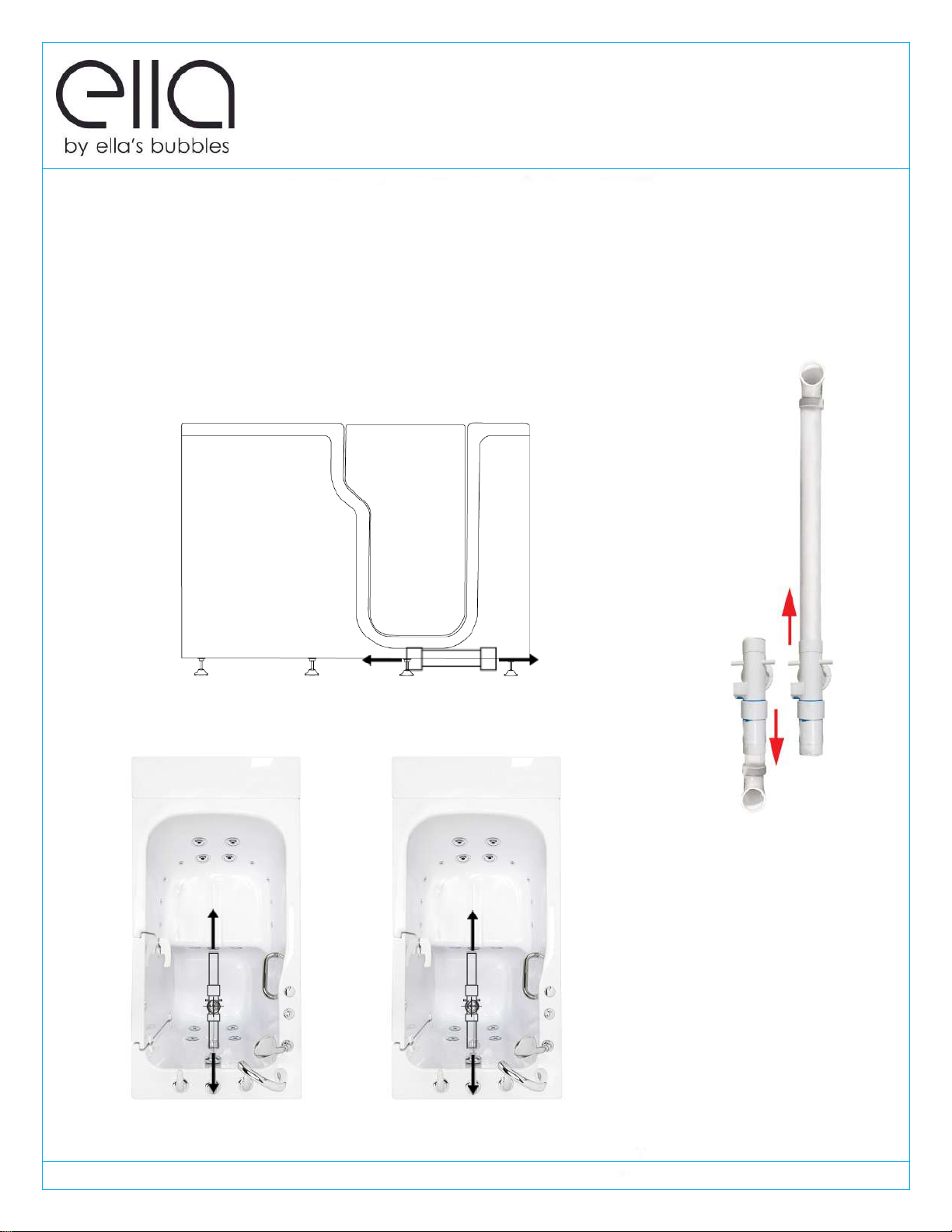 ella
by ella's bubbles